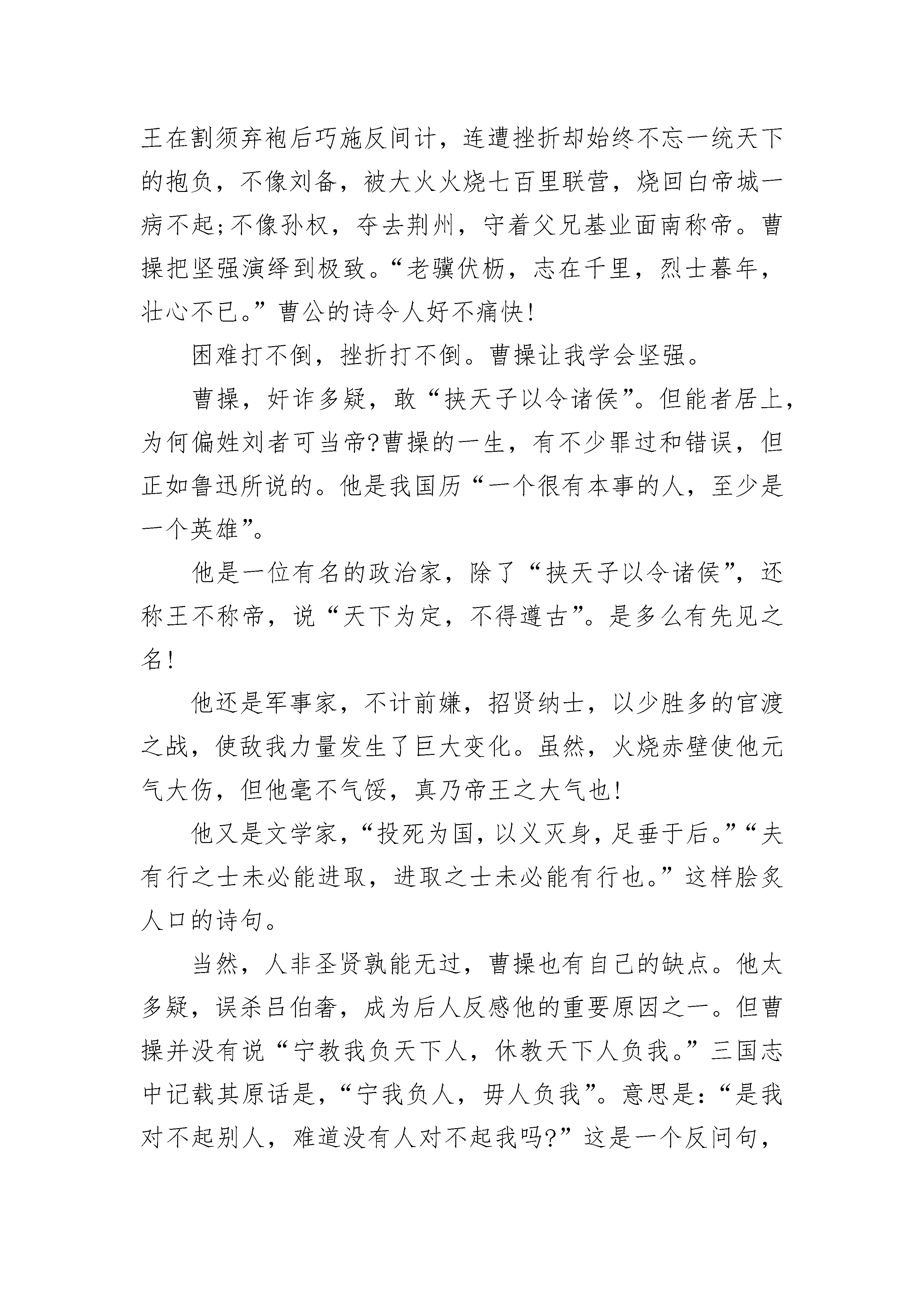 王在割须弃袍后巧施反间计，连遭挫折却始终不忘一统天下的抱负，不像刘备，被大火火烧七百里联营，烧回白帝城一病不起;不像孙权，夺去荆州，守着父兄基业面南称帝。曹操把坚强演绎到极致。“老骥伏枥，志在千里，烈士暮年，壮心不已。”曹公的诗令人好不痛快!

困难打不倒，挫折打不倒。曹操让我学会坚强。

曹操，奸诈多疑，敢“挟天子以令诸侯”。但能者居上，为何偏姓刘者可当帝?曹操的一生，有不少罪过和错误，但正如鲁迅所说的。他是我国历“一个很有本事的人，至少是一个英雄”。

他是一位有名的政治家，除了“挟天子以令诸侯”，还称王不称帝，说“天下为定，不得遵古”。是多么有先见之名!

他还是军事家，不计前嫌，招贤纳士，以少胜多的官渡之战，使敌我力量发生了巨大变化。虽然，火烧赤壁使他元气大伤，但他毫不气馁，真乃帝王之大气也!

他又是文学家，“投死为国，以义灭身，足垂于后。”“夫有行之士未必能进取，进取之士未必能有行也。”这样脍炙人口的诗句。

当然，人非圣贤孰能无过，曹操也有自己的缺点。他太多疑，误杀吕伯奢，成为后人反感他的重要原因之一。但曹操并没有说“宁教我负天下人，休教天下人负我。”三国志中记载其原话是，“宁我负人，毋人负我”。意思是:“是我对不起别人，难道没有人对不起我吗?”这是一个反问句，